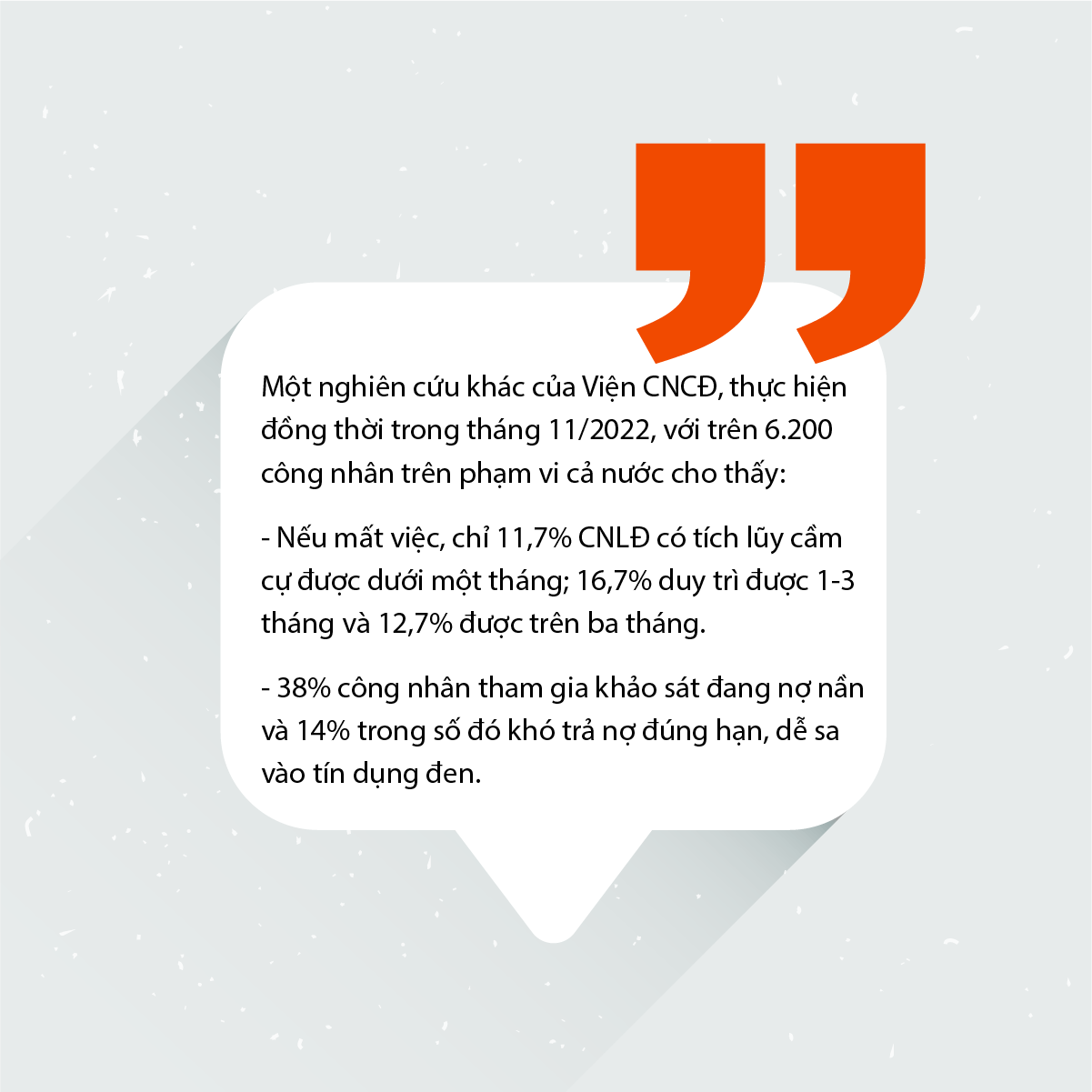 Một nghiên cứu khác của Viện CNCĐ, thực hiện đồng thời trong tháng 11/2022, với trên 6.200 công nhân trên phạm vi cả nước cho thấy:

- Nếu mất việc, chỉ 11,7% CNLĐ có tích lũy cầm cự được dưới một tháng; 16,7% duy trì được 1-3 tháng và 12,7% được trên ba tháng.

- 38% công nhân tham gia khảo sát đang nợ nần và 14% trong số đó khó trả nợ đúng hạn, dễ sa vào tín dụng đen.